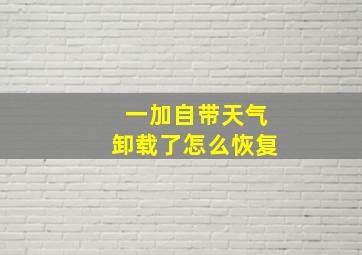 一加自带天气
卸载了怎么恢复